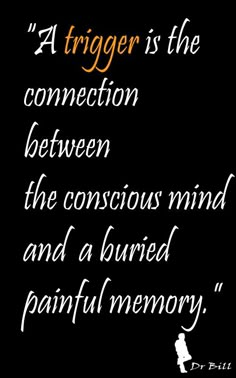 "A trigger is the connection between the conscious mind and a buried painful memory."

Dr Bill